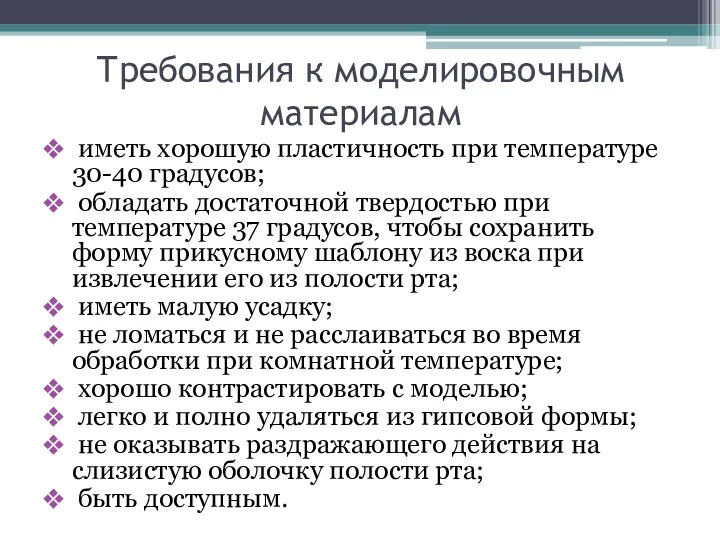 Требования к моделировочным материалам

❖ иметь хорошую пластичность при температуре 30-40 градусов;
❖ обладать достаточной твердостью при температуре 37 градусов, чтобы сохранить форму прикусному шаблону из воска при извлечении его из полости рта;
❖ иметь малую усадку;
❖ не ломаться и не расслаиваться во время обработки при комнатной температуре;
❖ хорошо контрастировать с моделью;
❖ легко и полно удаляться из гипсовой формы;
❖ не оказывать раздражающего действия на слизистую оболочку полости рта;
❖ быть доступным.